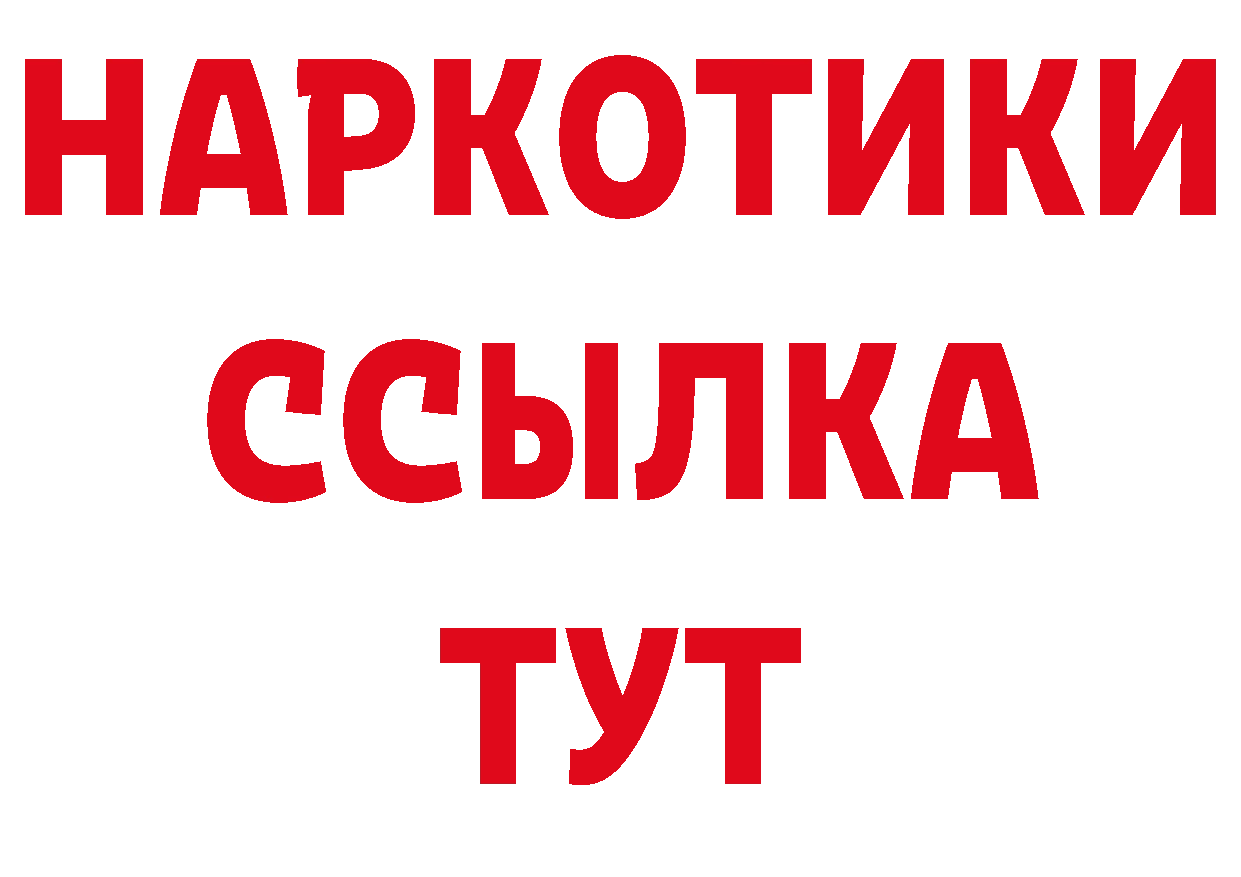 НАРКОТИКИ
ССЫЛКА
ТУТ